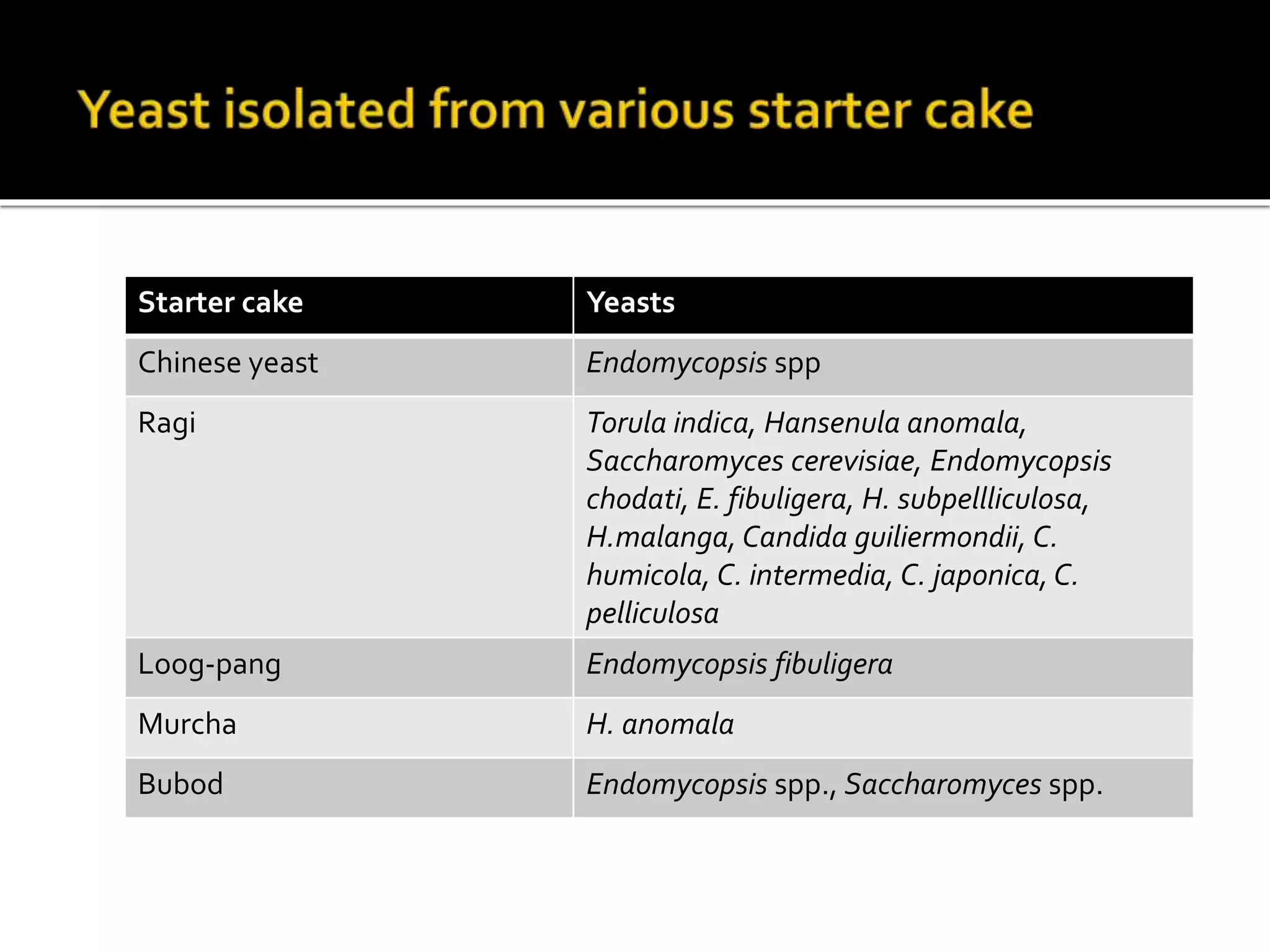 Yeast isolated from various starter cake

| Starter cake | Yeasts |
|---|---|
| Chinese yeast | Endomycopsis spp |
| Ragi | Torula indica, Hansenula anomala, Saccharomyces cerevisiae, Endomycopsis chodati, E. fibuligera, H. subpellliculosa, H.malanga, Candida guiliermondii, C. humicola, C. intermedia, C. japonica, C. pelliculosa |
| Loog-pang | Endomycopsis fibuligera |
| Murcha | H. anomala |
| Bubod | Endomycopsis spp., Saccharomyces spp. |